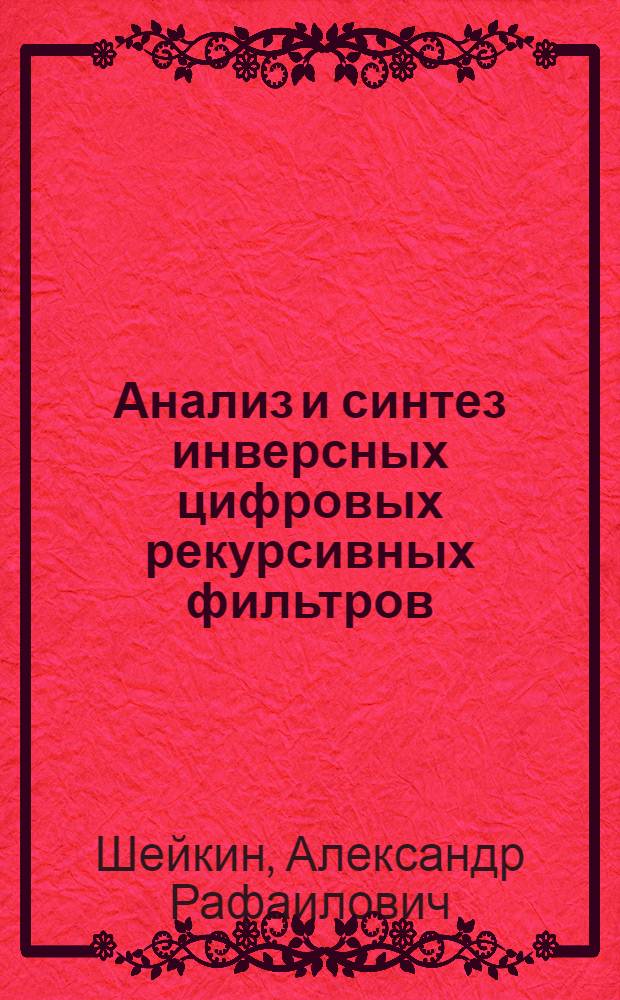 Анализ и синтез инверсных цифровых рекурсивных фильтров

Шейкин, Александр Рафаилович